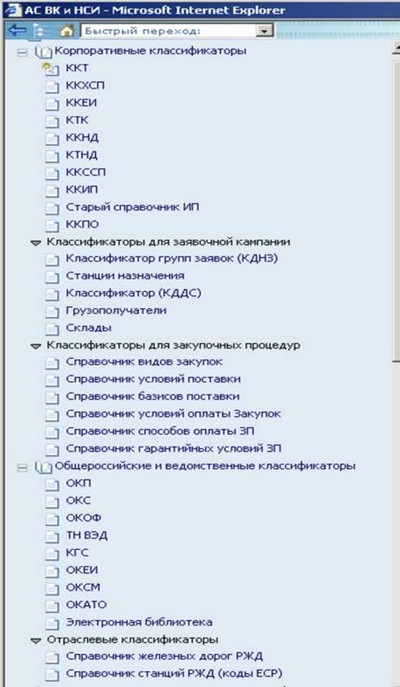 АС ВК и НСИ - Microsoft Internet Explorer

Быстрый переход:

Корпоративные классификаторы
ККТ
ККХСП
ККЕИ
КТК
ККНД
КТНД
ККССП
ККИП
Старый справочник ИП
ККПО
Классификаторы для заявочной кампании
Классификатор групп заявок (КДНЗ)
Станции назначения
Классификатор (КДДС)
Грузополучатели
Склады
Классификаторы для закупочных процедур
Справочник видов закупок
Справочник условий поставки
Справочник базисов поставки
Справочник условий оплаты Закупок
Справочник способов оплаты ЗП
Справочник гарантийных условий ЗП
Общероссийские и ведомственные классификаторы
ОКП
ОКС
ОКОФ
ТН ВЭД
КГС
ОКЕИ
ОКСМ
ОКАТО
Электронная библиотека
Отраслевые классификаторы
Справочник железных дорог РЖД
Справочник станций РЖД (коды ЕСР)